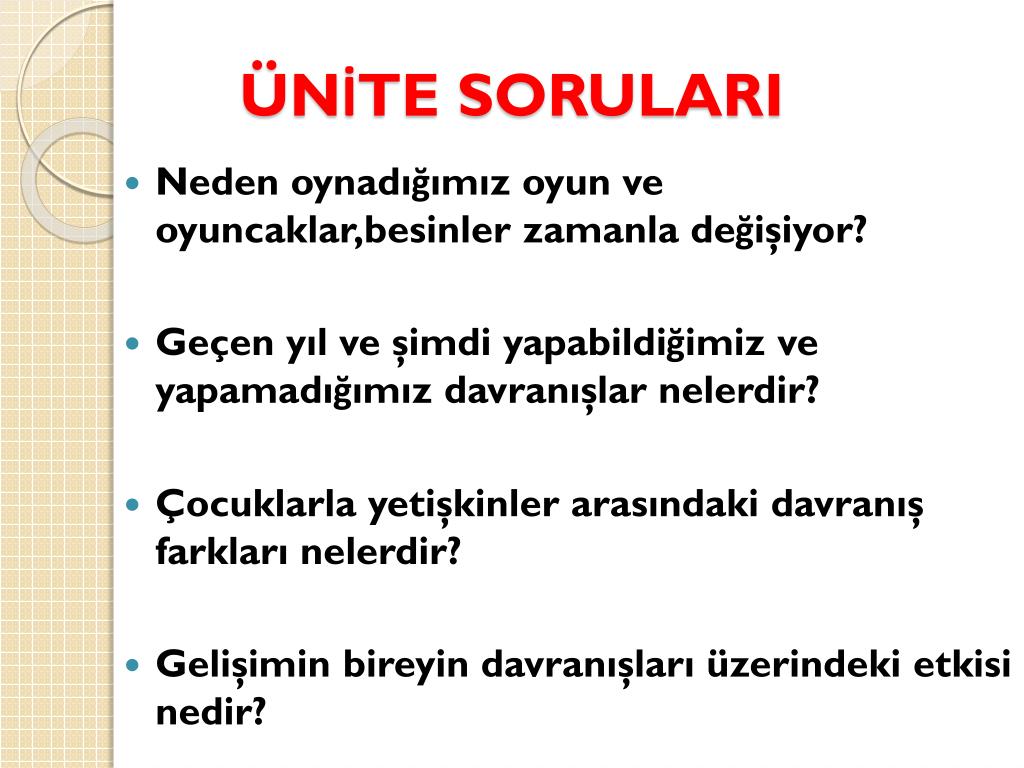 ÜNİTE SORULARI

• Neden oynadığımız oyun ve oyuncaklar,besinler zamanla değişiyor?

• Geçen yıl ve şimdi yapabildiğimiz ve yapamadığımız davranışlar nelerdir?

• Çocuklarla yetişkinler arasındaki davranış farkları nelerdir?

• Gelişimin bireyin davranışları üzerindeki etkisi nedir?